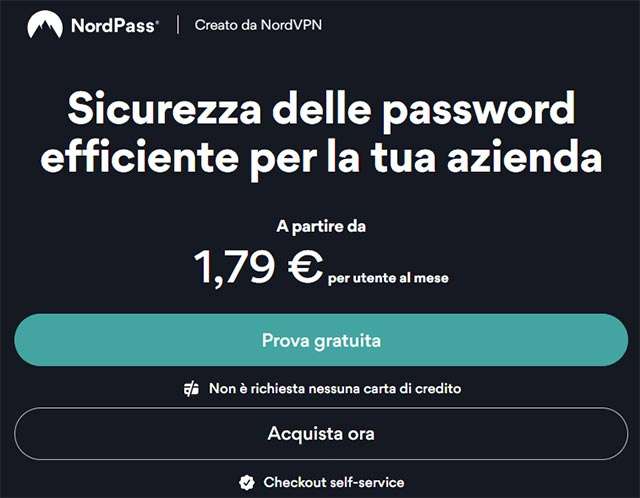 NordPass® | Creato da NordVPN

Sicurezza delle password efficiente per la tua azienda

A partire da

1,79 € per utente al mese

Prova gratuita

Non è richiesta nessuna carta di credito

Acquista ora

Checkout self-service